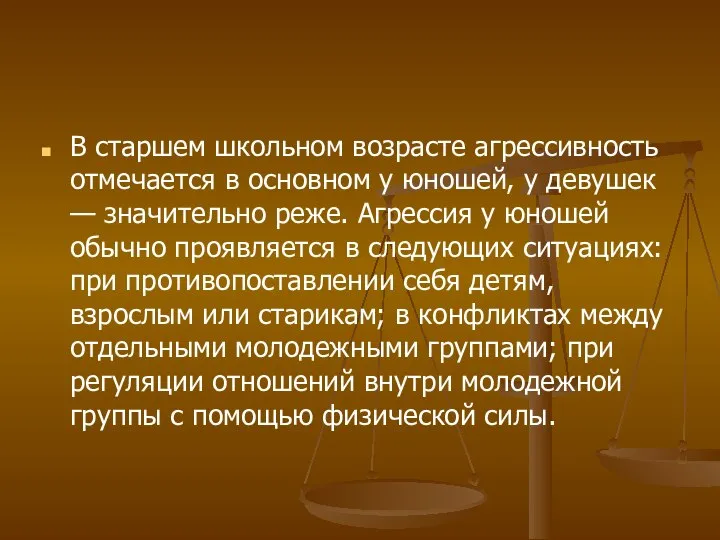 В старшем школьном возрасте агрессивность отмечается в основном у юношей, у девушек — значительно реже. Агрессия у юношей обычно проявляется в следующих ситуациях: при противопоставлении себя детям, взрослым или старикам; в конфликтах между отдельными молодежными группами; при регуляции отношений внутри молодежной группы с помощью физической силы.